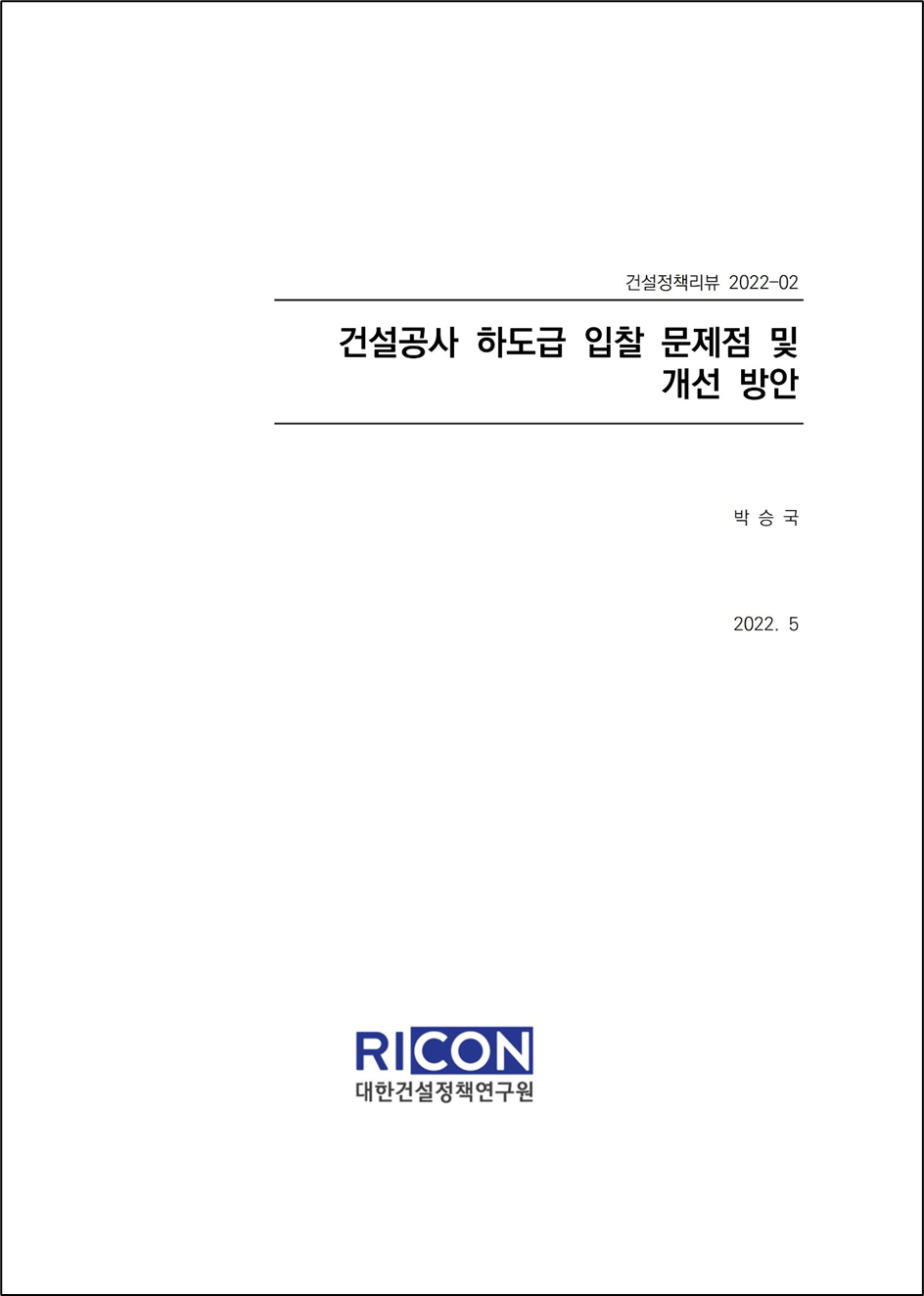 건설정책리뷰 2022-02

건설공사 하도급 입찰 문제점 및
개선 방안

박 승 국

2022. 5

RICON
대한건설정책연구원